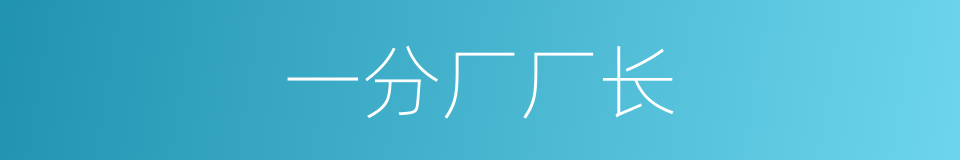 一分厂厂长